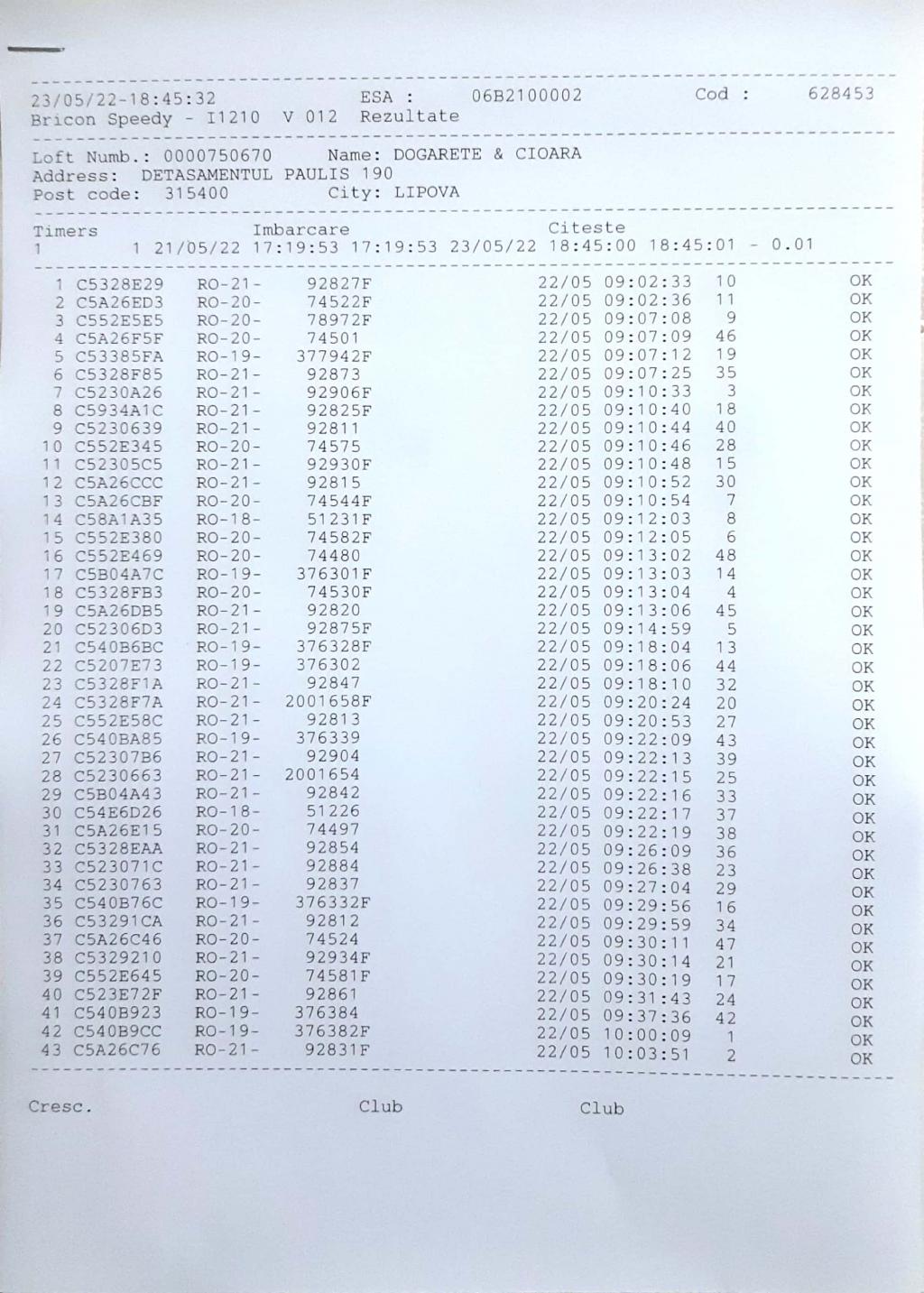 23/05/22-18:45:32 ESA : 06B2100002 Cod : 628453
Bricon Speedy - I1210 V 012 Rezultate

Loft Numb.: 0000750670 Name: DOGARETE & CIOARA
Address: DETASAMENTUL PAULIS 190
Post code: 315400 City: LIPOVA

Timers Imbarcare Citeste
1 1 21/05/22 17:19:53 17:19:53 23/05/22 18:45:00 18:45:01 - 0.01

| | | | | | | | |
|---|---|---|---|---|---|---|---|
| 1 | C5328E29 | RO-21- | 92827F | 22/05 | 09:02:33 | 10 | OK |
| 2 | C5A26ED3 | RO-20- | 74522F | 22/05 | 09:02:36 | 11 | OK |
| 3 | C552E5E5 | RO-20- | 78972F | 22/05 | 09:07:08 | 9 | OK |
| 4 | C5A26F5F | RO-20- | 74501 | 22/05 | 09:07:09 | 46 | OK |
| 5 | C53385FA | RO-19- | 377942F | 22/05 | 09:07:12 | 19 | OK |
| 6 | C5328F85 | RO-21- | 92873 | 22/05 | 09:07:25 | 35 | OK |
| 7 | C5230A26 | RO-21- | 92906F | 22/05 | 09:10:33 | 3 | OK |
| 8 | C5934A1C | RO-21- | 92825F | 22/05 | 09:10:40 | 18 | OK |
| 9 | C5230639 | RO-21- | 92811 | 22/05 | 09:10:44 | 40 | OK |
| 10 | C552E345 | RO-20- | 74575 | 22/05 | 09:10:46 | 28 | OK |
| 11 | C52305C5 | RO-21- | 92930F | 22/05 | 09:10:48 | 15 | OK |
| 12 | C5A26CCC | RO-21- | 92815 | 22/05 | 09:10:52 | 30 | OK |
| 13 | C5A26CBF | RO-20- | 74544F | 22/05 | 09:10:54 | 7 | OK |
| 14 | C58A1A35 | RO-18- | 51231F | 22/05 | 09:12:03 | 8 | OK |
| 15 | C552E380 | RO-20- | 74582F | 22/05 | 09:12:05 | 6 | OK |
| 16 | C552E469 | RO-20- | 74480 | 22/05 | 09:13:02 | 48 | OK |
| 17 | C5B04A7C | RO-19- | 376301F | 22/05 | 09:13:03 | 14 | OK |
| 18 | C5328FB3 | RO-20- | 74530F | 22/05 | 09:13:04 | 4 | OK |
| 19 | C5A26DB5 | RO-21- | 92820 | 22/05 | 09:13:06 | 45 | OK |
| 20 | C52306D3 | RO-21- | 92875F | 22/05 | 09:14:59 | 5 | OK |
| 21 | C540B6BC | RO-19- | 376328F | 22/05 | 09:18:04 | 13 | OK |
| 22 | C5207E73 | RO-19- | 376302 | 22/05 | 09:18:06 | 44 | OK |
| 23 | C5328F1A | RO-21- | 92847 | 22/05 | 09:18:10 | 32 | OK |
| 24 | C5328F7A | RO-21- | 2001658F | 22/05 | 09:20:24 | 20 | OK |
| 25 | C552E58C | RO-21- | 92813 | 22/05 | 09:20:53 | 27 | OK |
| 26 | C540BA85 | RO-19- | 376339 | 22/05 | 09:22:09 | 43 | OK |
| 27 | C52307B6 | RO-21- | 92904 | 22/05 | 09:22:13 | 39 | OK |
| 28 | C5230663 | RO-21- | 2001654 | 22/05 | 09:22:15 | 25 | OK |
| 29 | C5B04A43 | RO-21- | 92842 | 22/05 | 09:22:16 | 33 | OK |
| 30 | C54E6D26 | RO-18- | 51226 | 22/05 | 09:22:17 | 37 | OK |
| 31 | C5A26E15 | RO-20- | 74497 | 22/05 | 09:22:19 | 38 | OK |
| 32 | C5328EAA | RO-21- | 92854 | 22/05 | 09:26:09 | 36 | OK |
| 33 | C523071C | RO-21- | 92884 | 22/05 | 09:26:38 | 23 | OK |
| 34 | C5230763 | RO-21- | 92837 | 22/05 | 09:27:04 | 29 | OK |
| 35 | C540B76C | RO-19- | 376332F | 22/05 | 09:29:56 | 16 | OK |
| 36 | C53291CA | RO-21- | 92812 | 22/05 | 09:29:59 | 34 | OK |
| 37 | C5A26C46 | RO-20- | 74524 | 22/05 | 09:30:11 | 47 | OK |
| 38 | C5329210 | RO-21- | 92934F | 22/05 | 09:30:14 | 21 | OK |
| 39 | C552E645 | RO-20- | 74581F | 22/05 | 09:30:19 | 17 | OK |
| 40 | C523E72F | RO-21- | 92861 | 22/05 | 09:31:43 | 24 | OK |
| 41 | C540B923 | RO-19- | 376384 | 22/05 | 09:37:36 | 42 | OK |
| 42 | C540B9CC | RO-19- | 376382F | 22/05 | 10:00:09 | 1 | OK |
| 43 | C5A26C76 | RO-21- | 92831F | 22/05 | 10:03:51 | 2 | OK |

Cresc. Club Club